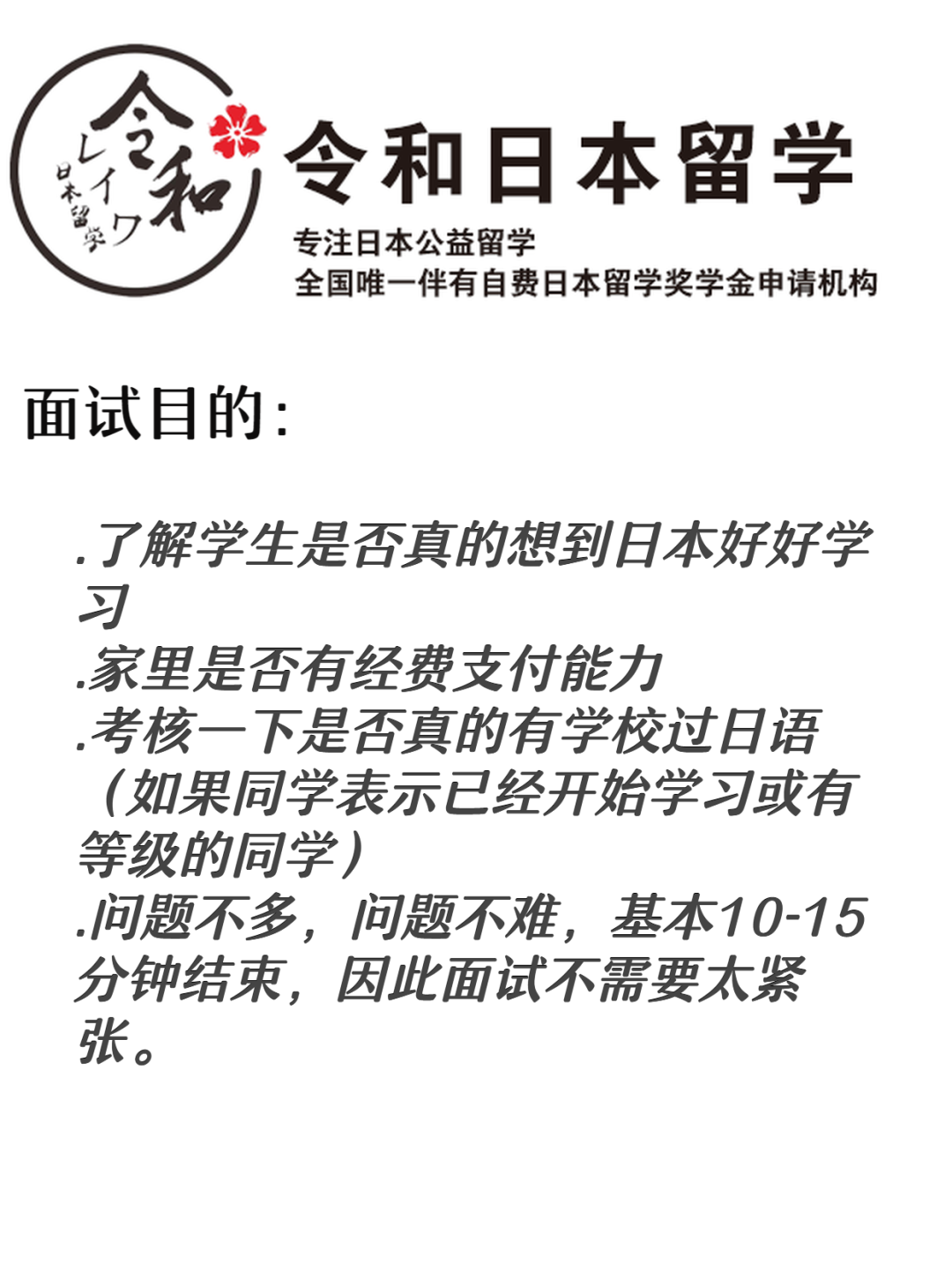 令和
レイワ
日本留学

令和日本留学
专注日本公益留学
全国唯一伴有自费日本留学奖学金申请机构

面试目的:

.了解学生是否真的想到日本好好学习
.家里是否有经费支付能力
.考核一下是否真的有学校过日语（如果同学表示已经开始学习或有等级的同学）
.问题不多，问题不难，基本10-15分钟结束，因此面试不需要太紧张。